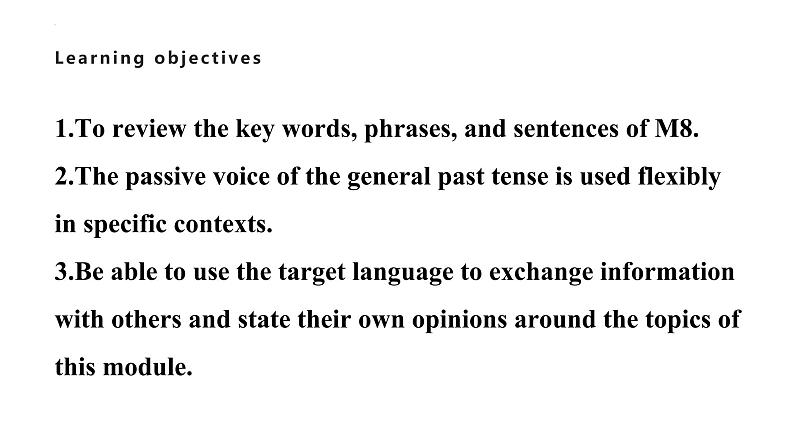 Learning objectives

1.To review the key words, phrases, and sentences of M8.
2.The passive voice of the general past tense is used flexibly in specific contexts.
3.Be able to use the target language to exchange information with others and state their own opinions around the topics of this module.